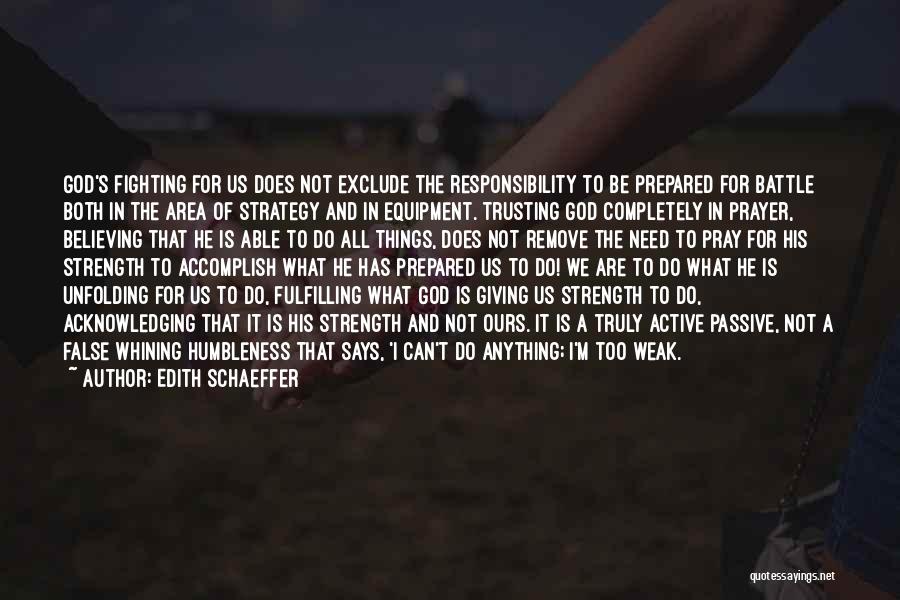 GOD'S FIGHTING FOR US DOES NOT EXCLUDE THE RESPONSIBILITY TO BE PREPARED FOR BATTLE BOTH IN THE AREA OF STRATEGY AND IN EQUIPMENT. TRUSTING GOD COMPLETELY IN PRAYER, BELIEVING THAT HE IS ABLE TO DO ALL THINGS, DOES NOT REMOVE THE NEED TO PRAY FOR HIS STRENGTH TO ACCOMPLISH WHAT HE HAS PREPARED US TO DO! WE ARE TO DO WHAT HE IS UNFOLDING FOR US TO DO, FULFILLING WHAT GOD IS GIVING US STRENGTH TO DO, ACKNOWLEDGING THAT IT IS HIS STRENGTH AND NOT OURS. IT IS A TRULY ACTIVE PASSIVE, NOT A FALSE WHINING HUMBLENESS THAT SAYS, 'I CAN'T DO ANYTHING; I'M TOO WEAK.

~ AUTHOR: EDITH SCHAEFFER

quotessayings.net